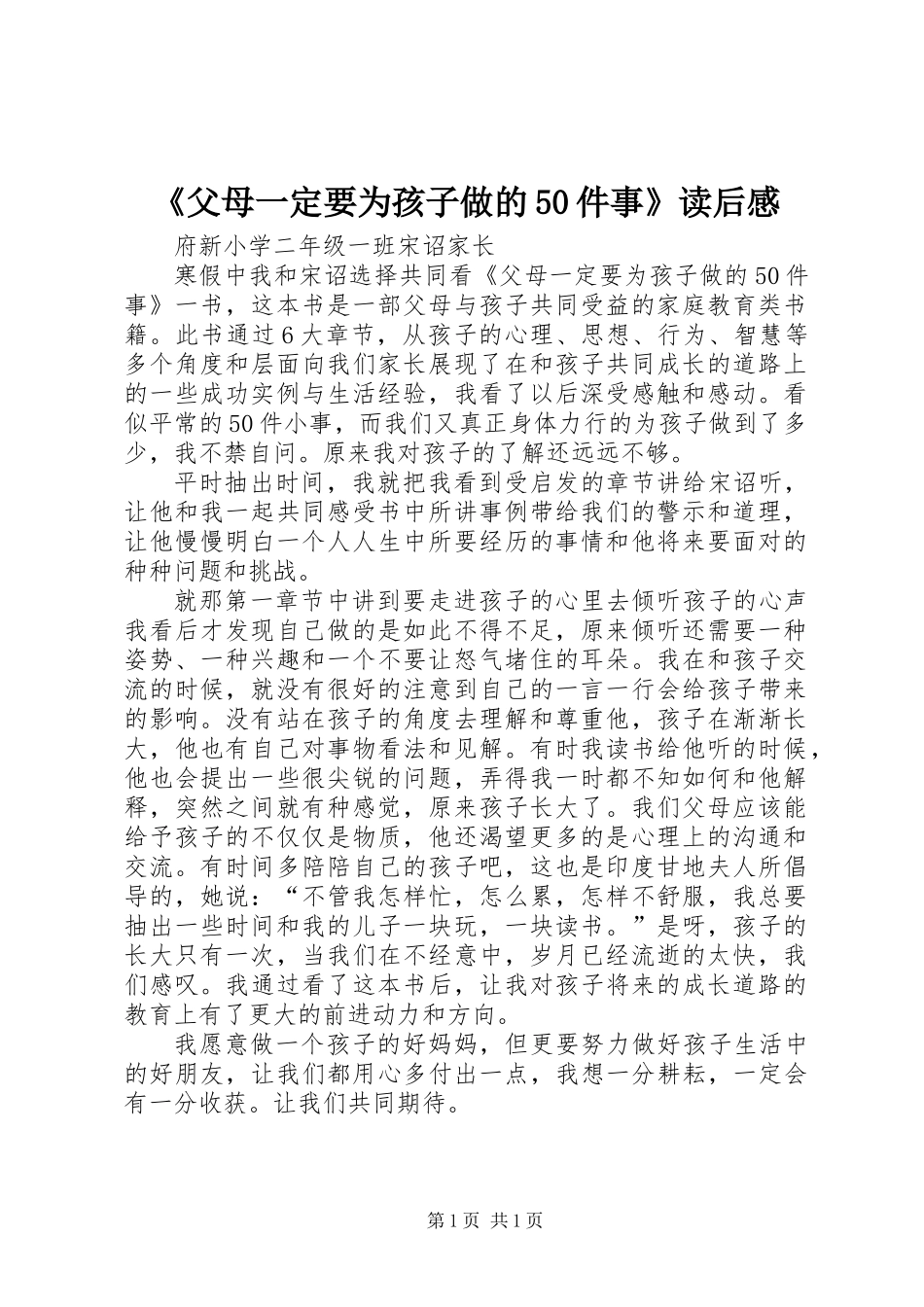 《父母一定要为孩子做的50件事》读后感

府新小学二年级一班宋诏家长

寒假中我和宋诏选择共同看《父母一定要为孩子做的50件事》一书，这本书是一部父母与孩子共同受益的家庭教育类书籍。此书通过6大章节，从孩子的心理、思想、行为、智慧等多个角度和层面向我们家长展现了在和孩子共同成长的道路上的一些成功实例与生活经验，我看了以后深受感触和感动。看似平常的50件小事，而我们又真正身体力行的为孩子做到了多少，我不禁自问。原来我对孩子的了解还远远不够。

平时抽出时间，我就把我看到受启发的章节讲给宋诏听，让他和我一起共同感受书中所讲事例带给我们的警示和道理，让他慢慢明白一个人人生中所要经历的事情和他将来要面对的种种问题和挑战。

就那第一章节中讲到要走进孩子的心里去倾听孩子的心声我看后才发现自己做的是如此不得不足，原来倾听还需要一种姿势、一种兴趣和一个不要让怒气堵住的耳朵。我在和孩子交流的时候，就没有很好的注意到自己的一言一行会给孩子带来的影响。没有站在孩子的角度去理解和尊重他，孩子在渐渐长大，他也有自己对事物看法和见解。有时我读书给他听的时候，他也会提出一些很尖锐的问题，弄得我一时都不知如何和他解释，突然之间就有种感觉，原来孩子长大了。我们父母应该能给予孩子的不仅仅是物质，他还渴望更多的是心理上的沟通和交流。有时间多陪陪自己的孩子吧，这也是印度甘地夫人所倡导的，她说：“不管我怎样忙，怎么累，怎样不舒服，我总要抽出一些时间和我的儿子一块玩，一块读书。”是呀，孩子的长大只有一次，当我们在不经意中，岁月已经流逝的太快，我们感叹。我通过看了这本书后，让我对孩子将来的成长道路的教育上有了更大的前进动力和方向。

我愿意做一个孩子的好妈妈，但更要努力做好孩子生活中的好朋友，让我们都用心多付出一点，我想一分耕耘，一定会有一分收获。让我们共同期待。

第1页 共1页